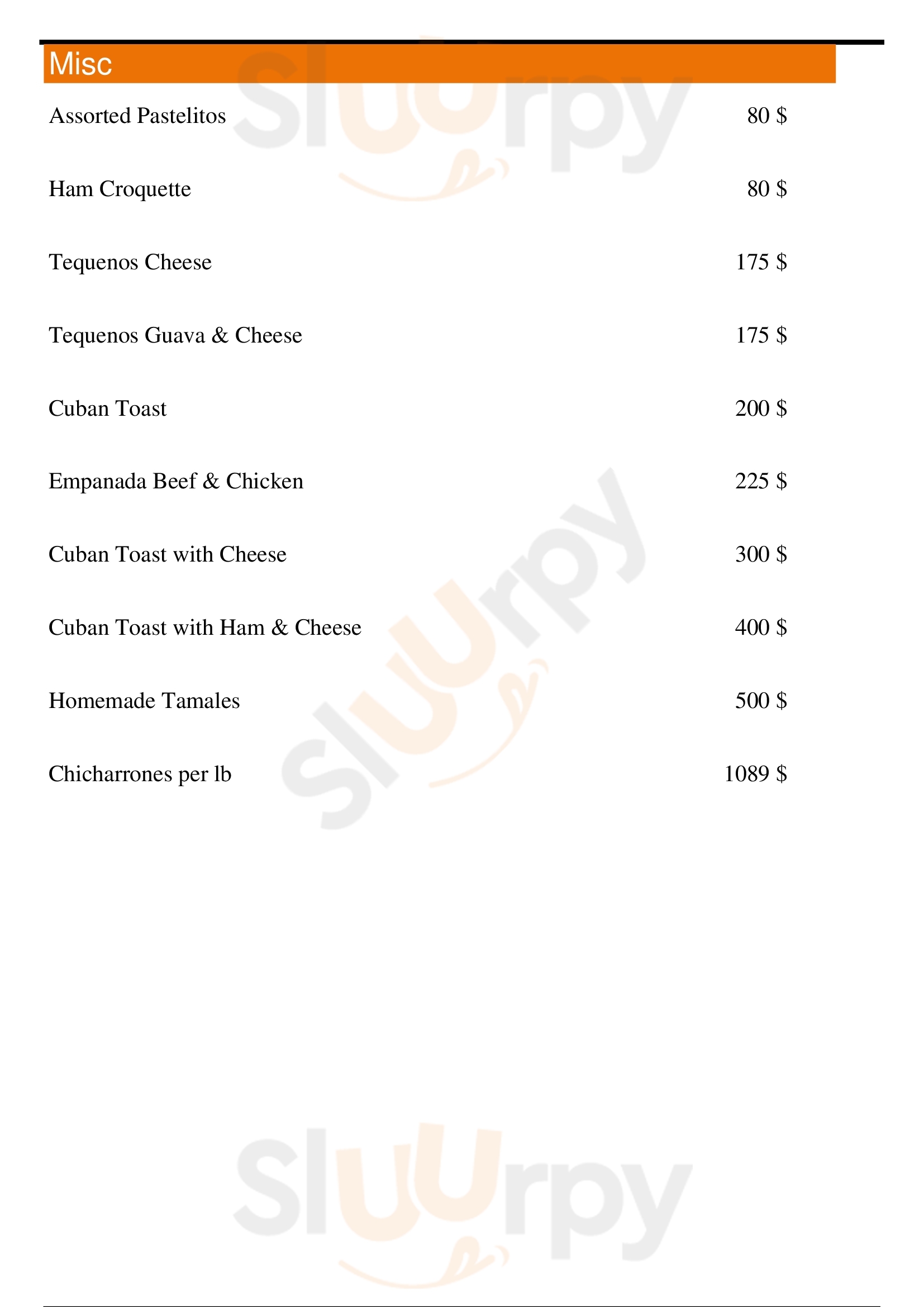 Misc

Assorted Pastelitos 80 $

Ham Croquette 80 $

Tequenos Cheese 175 $

Tequenos Guava & Cheese 175 $

Cuban Toast 200 $

Empanada Beef & Chicken 225 $

Cuban Toast with Cheese 300 $

Cuban Toast with Ham & Cheese 400 $

Homemade Tamales 500 $

Chicharrones per lb 1089 $

Sluurpy

Sluurpy

Sluurpy